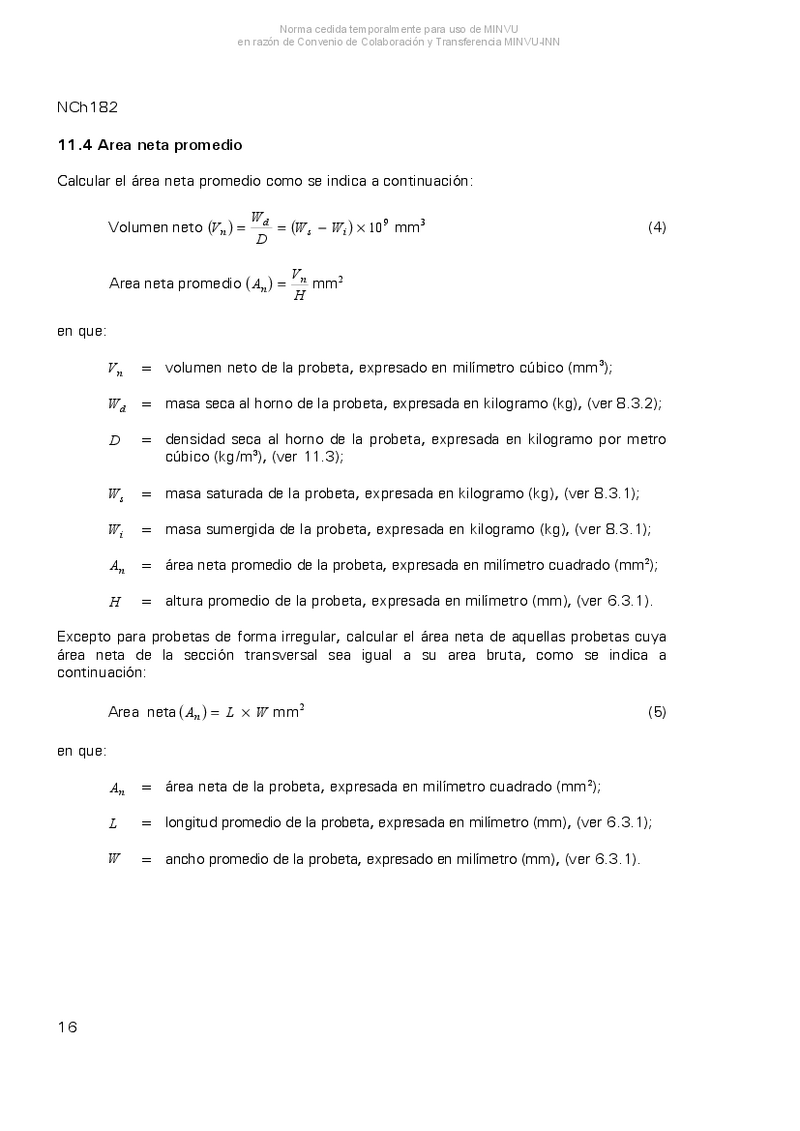 Norma cedida temporalmente para uso de MINVU
en razón de Convenio de Colaboración y Transferencia MINVU-INN

NCh182

11.4 Area neta promedio

Calcular el área neta promedio como se indica a continuación:

Volumen neto $(V_n) = \frac{W_d}{D} = (W_s - W_i) \times 10^9$ mm$^3$ (4)

Area neta promedio $(A_n) = \frac{V_n}{H}$ mm$^2$

en que:

$V_n$ = volumen neto de la probeta, expresado en milímetro cúbico (mm$^3$);

$W_d$ = masa seca al horno de la probeta, expresada en kilogramo (kg), (ver 8.3.2);

$D$ = densidad seca al horno de la probeta, expresada en kilogramo por metro cúbico (kg/m$^3$), (ver 11.3);

$W_s$ = masa saturada de la probeta, expresada en kilogramo (kg), (ver 8.3.1);

$W_i$ = masa sumergida de la probeta, expresada en kilogramo (kg), (ver 8.3.1);

$A_n$ = área neta promedio de la probeta, expresada en milímetro cuadrado (mm$^2$);

$H$ = altura promedio de la probeta, expresada en milímetro (mm), (ver 6.3.1).

Excepto para probetas de forma irregular, calcular el área neta de aquellas probetas cuya área neta de la sección transversal sea igual a su area bruta, como se indica a continuación:

Area neta $(A_n) = L \times W$ mm$^2$ (5)

en que:

$A_n$ = área neta de la probeta, expresada en milímetro cuadrado (mm$^2$);

$L$ = longitud promedio de la probeta, expresada en milímetro (mm), (ver 6.3.1);

$W$ = ancho promedio de la probeta, expresado en milímetro (mm), (ver 6.3.1).

16